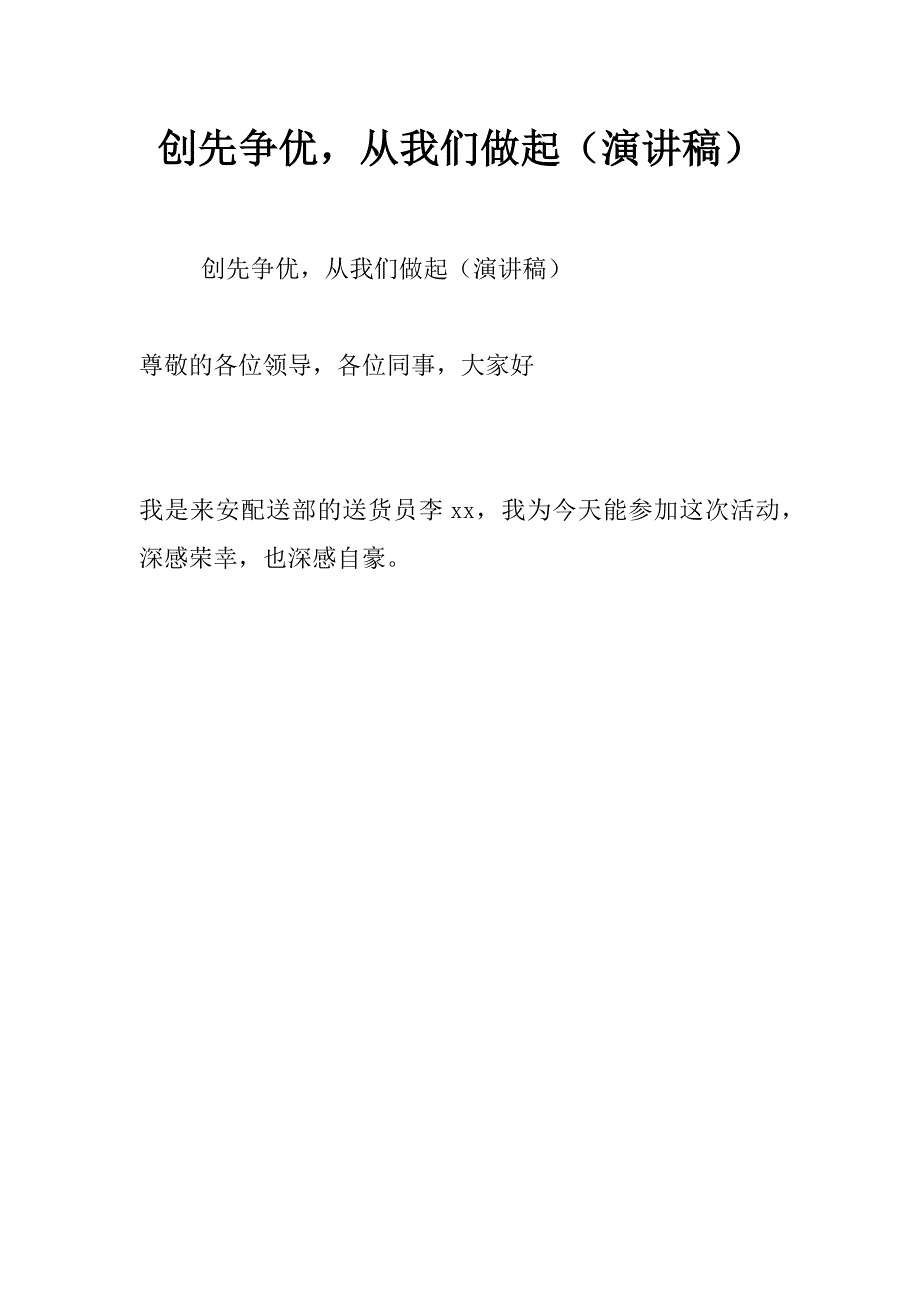 创先争优，从我们做起（演讲稿）

创先争优，从我们做起（演讲稿）

尊敬的各位领导，各位同事，大家好

我是来安配送部的送货员李 xx，我为今天能参加这次活动，深感荣幸，也深感自豪。